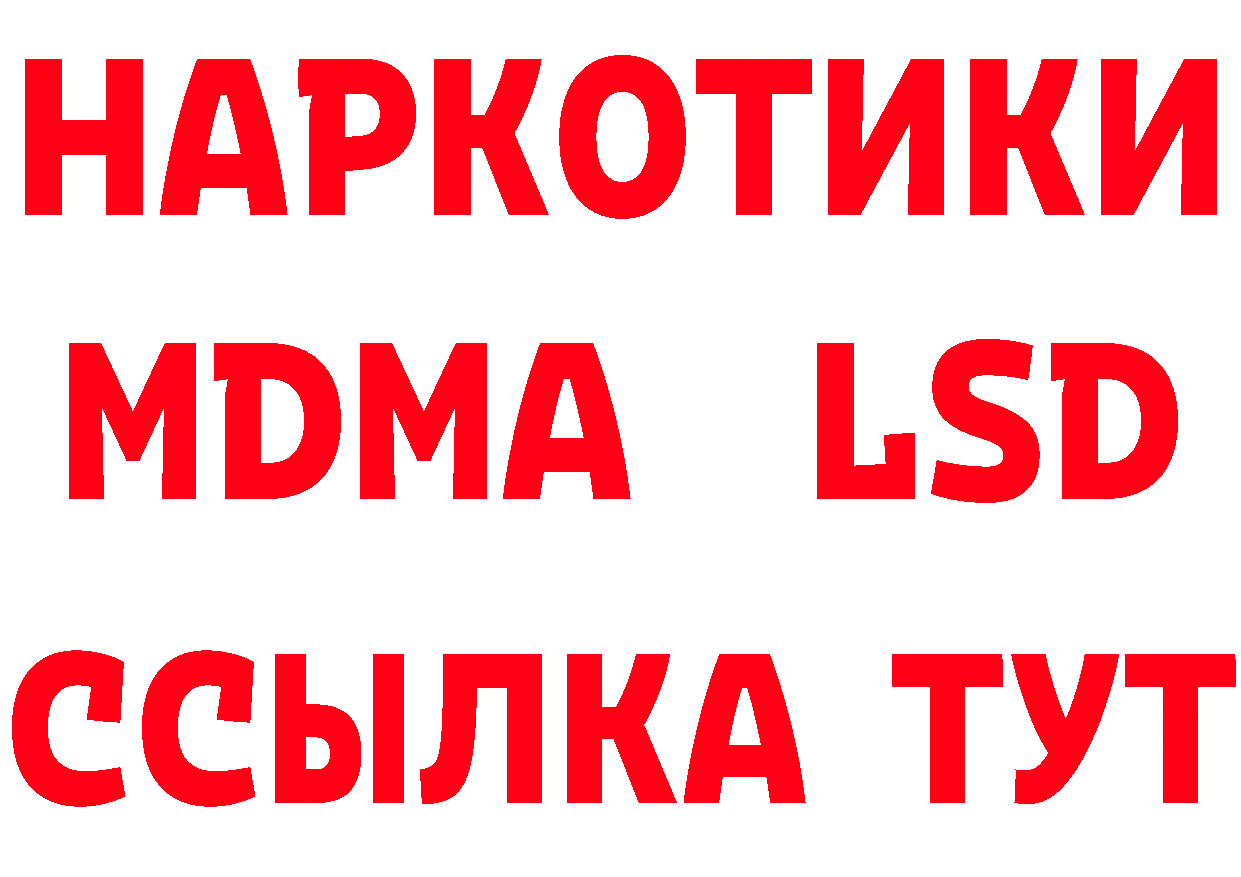 НАРКОТИКИ
MDMA LSD
ССЫЛКА ТУТ